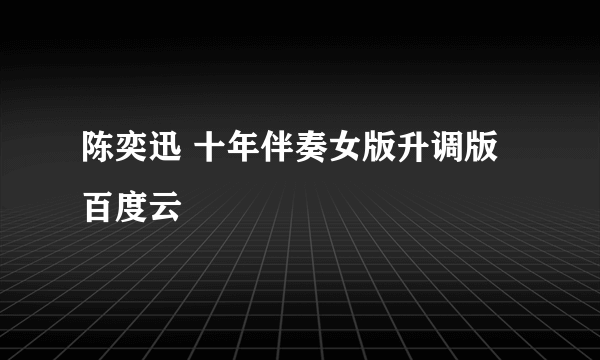 陈奕迅 十年伴奏女版升调版百度云